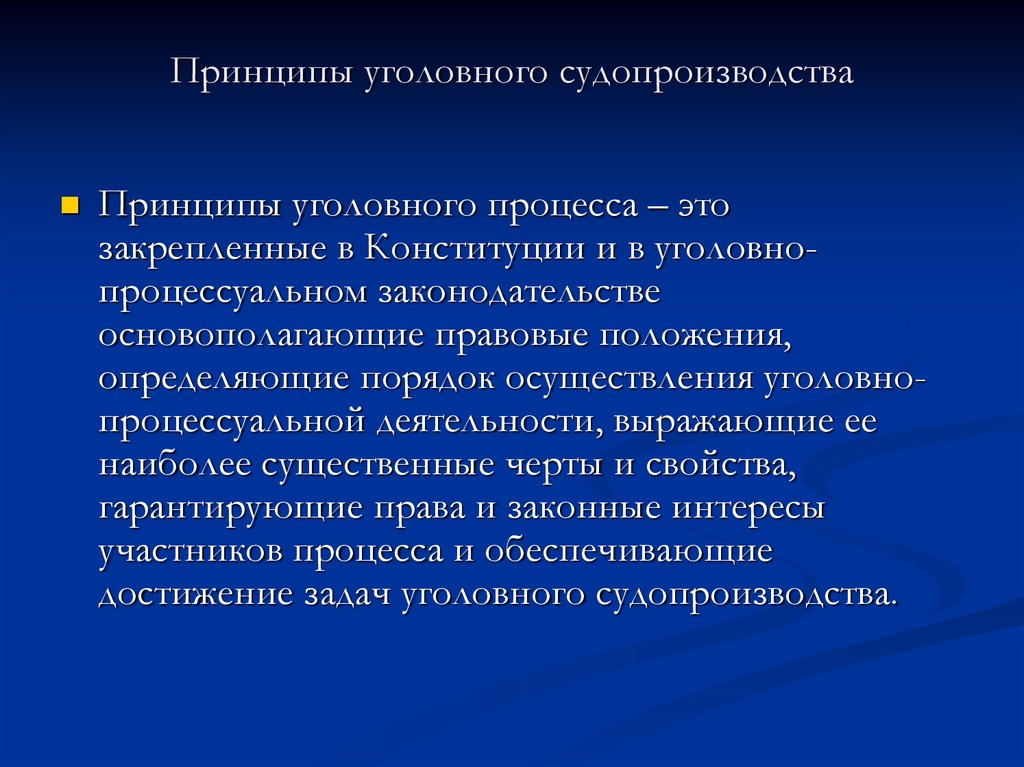 Принципы уголовного судопроизводства

Принципы уголовного процесса – это закрепленные в Конституции и в уголовно-процессуальном законодательстве основополагающие правовые положения, определяющие порядок осуществления уголовно-процессуальной деятельности, выражающие ее наиболее существенные черты и свойства, гарантирующие права и законные интересы участников процесса и обеспечивающие достижение задач уголовного судопроизводства.